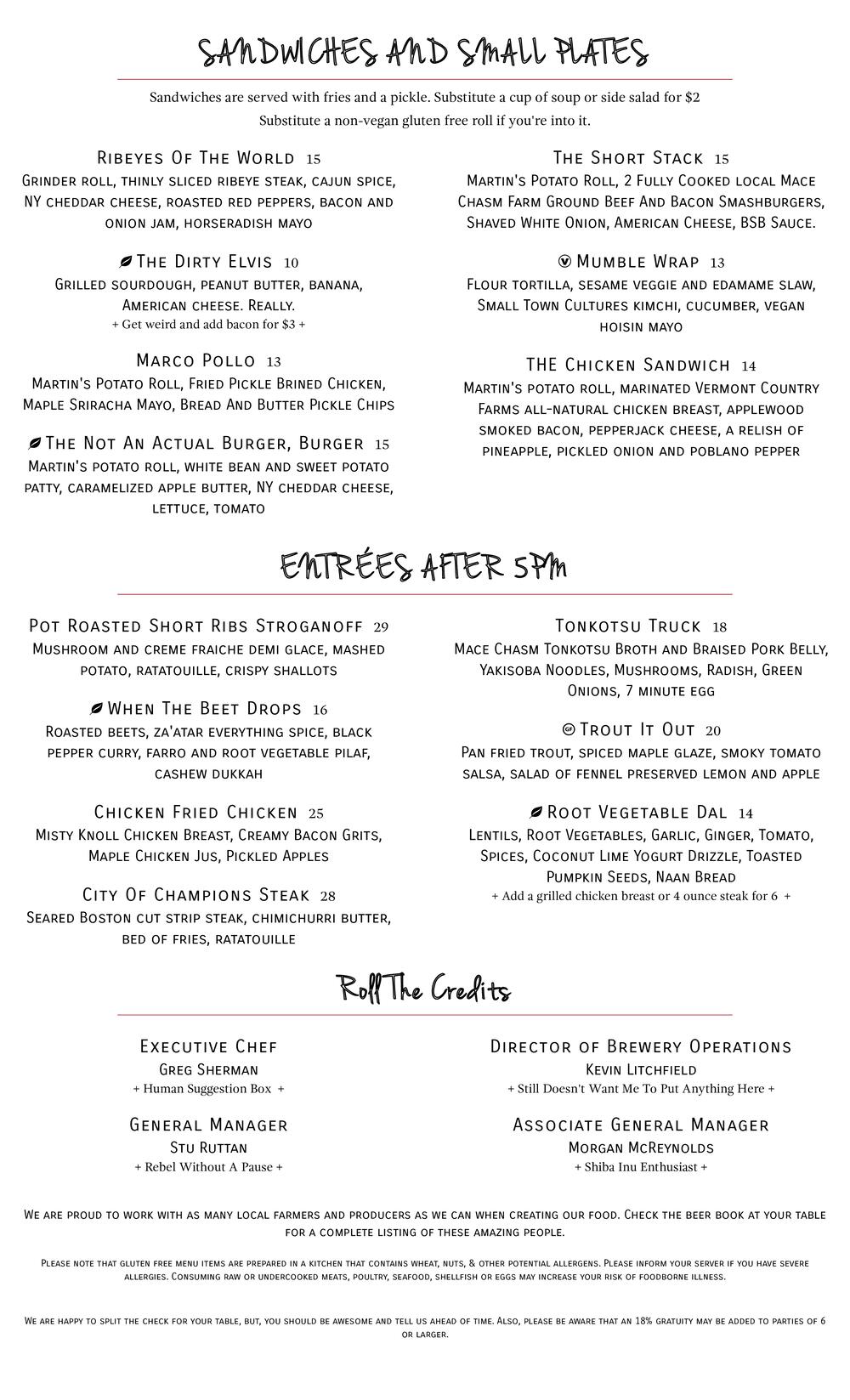 SANDWICHES AND SMALL PLATES

Sandwiches are served with fries and a pickle. Substitute a cup of soup or side salad for $2
Substitute a non-vegan gluten free roll if you're into it.

Ribeyes Of The World 15
Grinder roll, thinly sliced ribeye steak, cajun spice, NY cheddar cheese, roasted red peppers, bacon and onion jam, horseradish mayo

The Dirty Elvis 10
Grilled sourdough, peanut butter, banana, American cheese. Really.
+ Get weird and add bacon for $3 +

Marco Pollo 13
Martin's Potato Roll, Fried Pickle Brined Chicken, Maple Sriracha Mayo, Bread And Butter Pickle Chips

The Not An Actual Burger, Burger 15
Martin's potato roll, white bean and sweet potato patty, caramelized apple butter, NY cheddar cheese, lettuce, tomato

The Short Stack 15
Martin's Potato Roll, 2 Fully Cooked local Mace Chasm Farm Ground Beef And Bacon Smashburgers, Shaved White Onion, American Cheese, BSB Sauce.

Mumble Wrap 13
Flour tortilla, sesame veggie and edamame slaw, Small Town Cultures kimchi, cucumber, vegan hoisin mayo

THE Chicken Sandwich 14
Martin's potato roll, marinated Vermont Country Farms all-natural chicken breast, applewood smoked bacon, pepperjack cheese, a relish of pineapple, pickled onion and poblano pepper

ENTRÉES AFTER 5PM

Pot Roasted Short Ribs Stroganoff 29
Mushroom and creme fraiche demi glace, mashed potato, ratatouille, crispy shallots

When The Beet Drops 16
Roasted beets, za'atar everything spice, black pepper curry, farro and root vegetable pilaf, cashew dukkah

Chicken Fried Chicken 25
Misty Knoll Chicken Breast, Creamy Bacon Grits, Maple Chicken Jus, Pickled Apples

City Of Champions Steak 28
Seared Boston cut strip steak, chimichurri butter, bed of fries, ratatouille

Tonkotsu Truck 18
Mace Chasm Tonkotsu Broth and Braised Pork Belly, Yakisoba Noodles, Mushrooms, Radish, Green Onions, 7 minute egg

GF Trout It Out 20
Pan fried trout, spiced maple glaze, smoky tomato salsa, salad of fennel preserved lemon and apple

Root Vegetable Dal 14
Lentils, Root Vegetables, Garlic, Ginger, Tomato, Spices, Coconut Lime Yogurt Drizzle, Toasted Pumpkin Seeds, Naan Bread
+ Add a grilled chicken breast or 4 ounce steak for 6 +

Roll The Credits

Executive Chef
Greg Sherman
+ Human Suggestion Box +

General Manager
Stu Ruttan
+ Rebel Without A Pause +

Director of Brewery Operations
Kevin Litchfield
+ Still Doesn't Want Me To Put Anything Here +

Associate General Manager
Morgan McReynolds
+ Shiba Inu Enthusiast +

We are proud to work with as many local farmers and producers as we can when creating our food. Check the beer book at your table for a complete listing of these amazing people.

Please note that gluten free menu items are prepared in a kitchen that contains wheat, nuts, & other potential allergens. Please inform your server if you have severe allergies. Consuming raw or undercooked meats, poultry, seafood, shellfish or eggs may increase your risk of foodborne illness.

We are happy to split the check for your table, but, you should be awesome and tell us ahead of time. Also, please be aware that an 18% gratuity may be added to parties of 6 or larger.